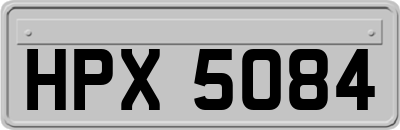 HPX 5084